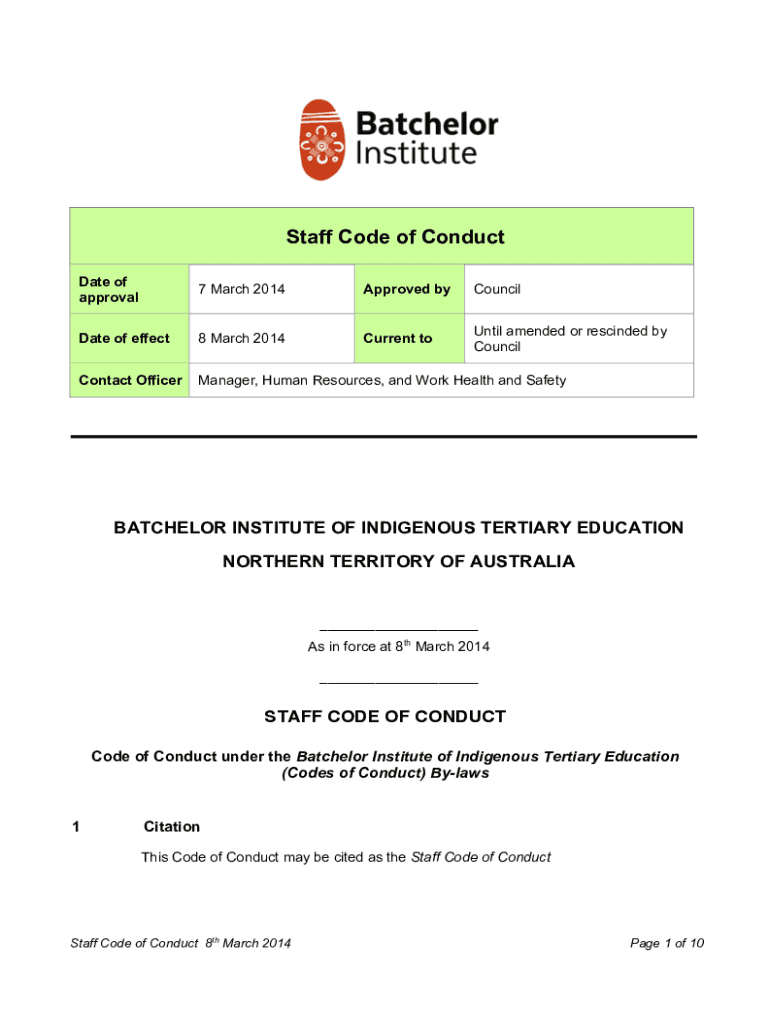 Batchelor Institute

| Staff Code of Conduct | | | |
|---|---|---|---|
| Date of approval | 7 March 2014 | Approved by | Council |
| Date of effect | 8 March 2014 | Current to | Until amended or rescinded by Council |
| Contact Officer | Manager, Human Resources, and Work Health and Safety | | |

BATCHELOR INSTITUTE OF INDIGENOUS TERTIARY EDUCATION

NORTHERN TERRITORY OF AUSTRALIA

____

As in force at 8$^{th}$ March 2014

____

STAFF CODE OF CONDUCT

Code of Conduct under the Batchelor Institute of Indigenous Tertiary Education (Codes of Conduct) By-laws

1 Citation

This Code of Conduct may be cited as the Staff Code of Conduct

Staff Code of Conduct 8$^{th}$ March 2014

Page 1 of 10